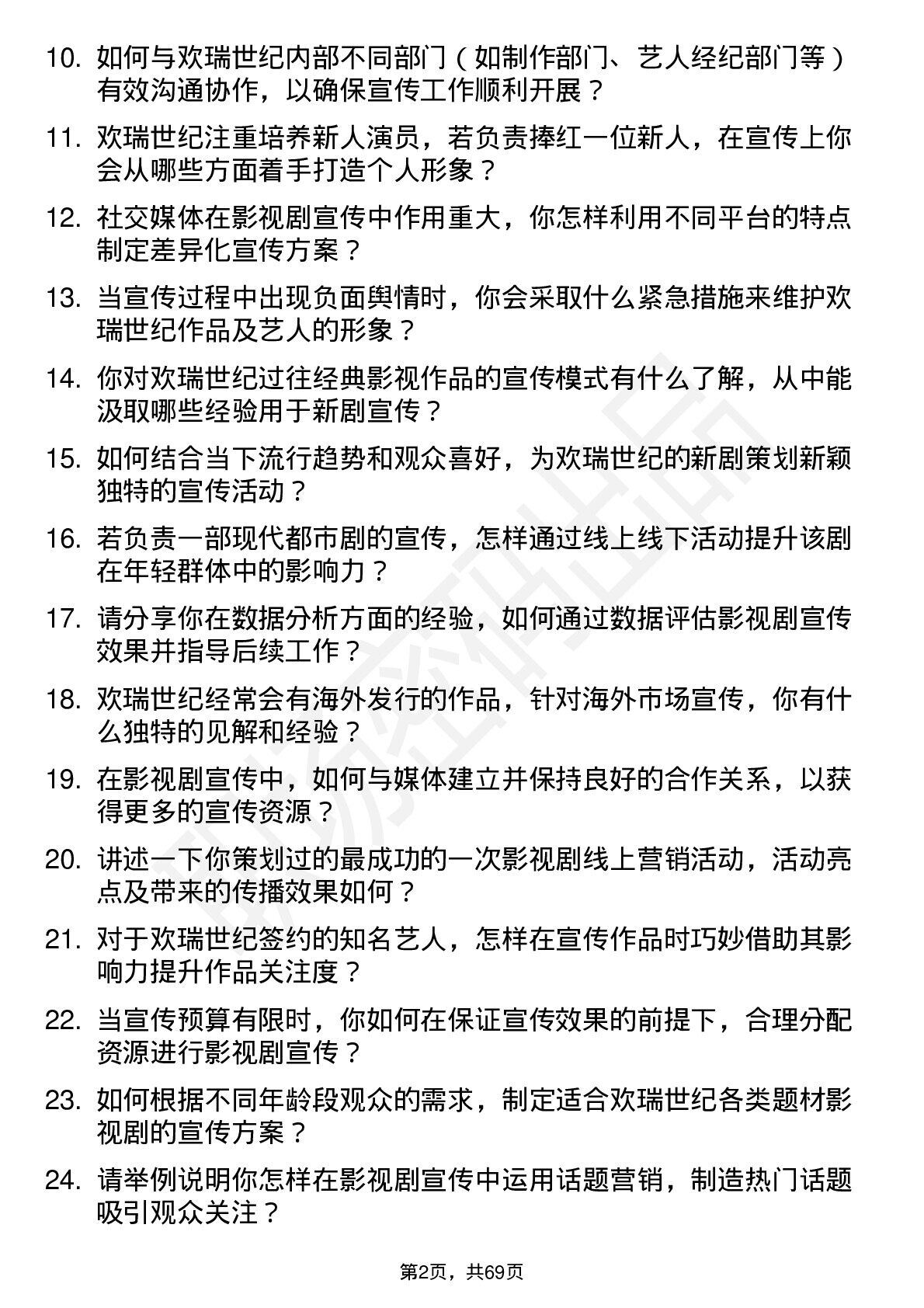 10. 如何与欢瑞世纪内部不同部门（如制作部门、艺人经纪部门等）有效沟通协作，以确保宣传工作顺利开展？

11. 欢瑞世纪注重培养新人演员，若负责捧红一位新人，在宣传上你会从哪些方面着手打造个人形象？

12. 社交媒体在影视剧宣传中作用重大，你怎样利用不同平台的特点制定差异化宣传方案？

13. 当宣传过程中出现负面舆情时，你会采取什么紧急措施来维护欢瑞世纪作品及艺人的形象？

14. 你对欢瑞世纪过往经典影视作品的宣传模式有什么了解，从中能汲取哪些经验用于新剧宣传？

15. 如何结合当下流行趋势和观众喜好，为欢瑞世纪的新剧策划新颖独特的宣传活动？

16. 若负责一部现代都市剧的宣传，怎样通过线上线下活动提升该剧在年轻群体中的影响力？

17. 请分享你在数据分析方面的经验，如何通过数据评估影视剧宣传效果并指导后续工作？

18. 欢瑞世纪经常会有海外发行的作品，针对海外市场宣传，你有什么独特的见解和经验？

19. 在影视剧宣传中，如何与媒体建立并保持良好的合作关系，以获得更多的宣传资源？

20. 讲述一下你策划过的最成功的一次影视剧线上营销活动，活动亮点及带来的传播效果如何？

21. 对于欢瑞世纪签约的知名艺人，怎样在宣传作品时巧妙借助其影响力提升作品关注度？

22. 当宣传预算有限时，你如何在保证宣传效果的前提下，合理分配资源进行影视剧宣传？

23. 如何根据不同年龄段观众的需求，制定适合欢瑞世纪各类题材影视剧的宣传方案？

24. 请举例说明你怎样在影视剧宣传中运用话题营销，制造热门话题吸引观众关注？

第2页，共69页